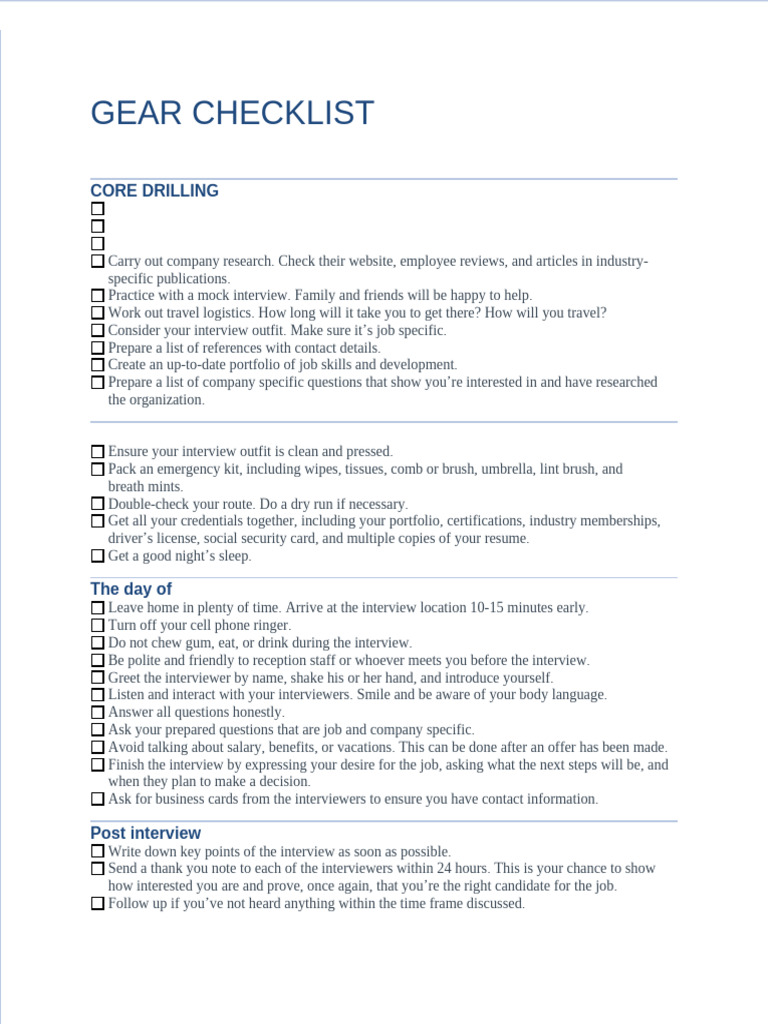 GEAR CHECKLIST

CORE DRILLING

☐
☐
☐
☐ Carry out company research. Check their website, employee reviews, and articles in industry-specific publications.
☐ Practice with a mock interview. Family and friends will be happy to help.
☐ Work out travel logistics. How long will it take you to get there? How will you travel?
☐ Consider your interview outfit. Make sure it's job specific.
☐ Prepare a list of references with contact details.
☐ Create an up-to-date portfolio of job skills and development.
☐ Prepare a list of company specific questions that show you're interested in and have researched the organization.

☐ Ensure your interview outfit is clean and pressed.
☐ Pack an emergency kit, including wipes, tissues, comb or brush, umbrella, lint brush, and breath mints.
☐ Double-check your route. Do a dry run if necessary.
☐ Get all your credentials together, including your portfolio, certifications, industry memberships, driver's license, social security card, and multiple copies of your resume.
☐ Get a good night's sleep.

The day of

☐ Leave home in plenty of time. Arrive at the interview location 10-15 minutes early.
☐ Turn off your cell phone ringer.
☐ Do not chew gum, eat, or drink during the interview.
☐ Be polite and friendly to reception staff or whoever meets you before the interview.
☐ Greet the interviewer by name, shake his or her hand, and introduce yourself.
☐ Listen and interact with your interviewers. Smile and be aware of your body language.
☐ Answer all questions honestly.
☐ Ask your prepared questions that are job and company specific.
☐ Avoid talking about salary, benefits, or vacations. This can be done after an offer has been made.
☐ Finish the interview by expressing your desire for the job, asking what the next steps will be, and when they plan to make a decision.
☐ Ask for business cards from the interviewers to ensure you have contact information.

Post interview

☐ Write down key points of the interview as soon as possible.
☐ Send a thank you note to each of the interviewers within 24 hours. This is your chance to show how interested you are and prove, once again, that you're the right candidate for the job.
☐ Follow up if you've not heard anything within the time frame discussed.